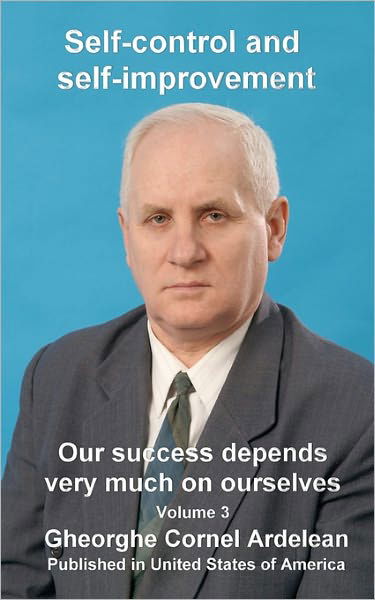 Self-control and self-improvement

Our success depends very much on ourselves

Volume 3

Gheorghe Cornel Ardelean

Published in United States of America